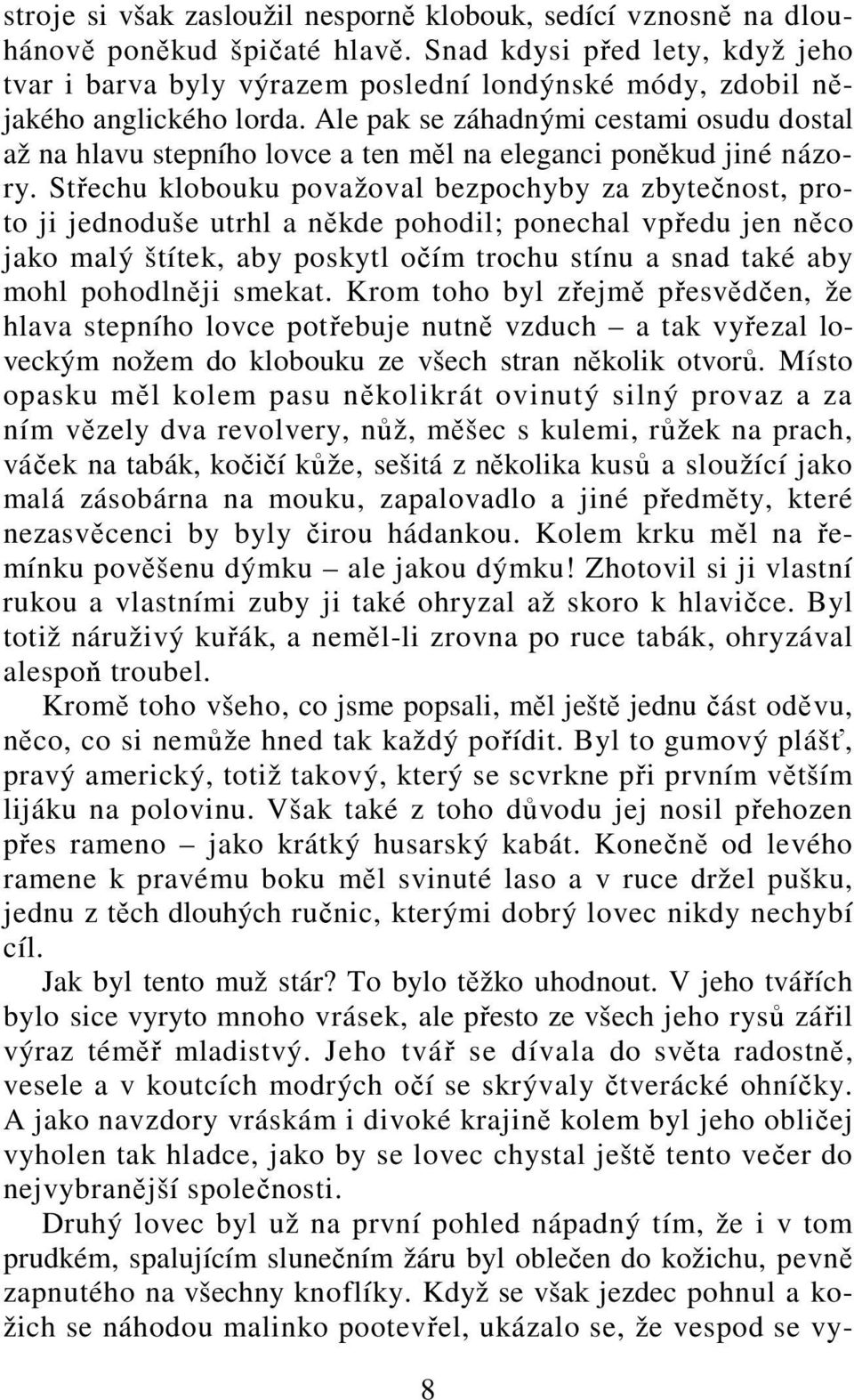 stroje si však zasloužil nesporně klobouk, sedící vznosně na dlouhánově poněkud špičaté hlavě. Snad kdysi před lety, když jeho tvar i barva byly výrazem poslední londýnské módy, zdobil nějakého anglického lorda. Ale pak se záhadnými cestami osudu dostal až na hlavu stepního lovce a ten měl na eleganci poněkud jiné názory. Střechu klobouku považoval bezpochyby za zbytečnost, proto ji jednoduše utrhl a někde pohodil; ponechal vpředu jen něco jako malý štítek, aby poskytl očím trochu stínu a snad také aby mohl pohodlněji smekat. Krom toho byl zřejmě přesvědčen, že hlava stepního lovce potřebuje nutně vzduch – a tak vyřezal loveckým nožem do klobouku ze všech stran několik otvorů. Místo opasku měl kolem pasu několikrát ovinutý silný provaz a za ním vězely dva revolvery, nůž, měšec s kulemi, růžek na prach, váček na tabák, kočičí kůže, sešitá z několika kusů a sloužící jako malá zásobárna na mouku, zapalovadlo a jiné předměty, které nezasvěcenci by byly čirou hádankou. Kolem krku měl na řemínku pověšenu dýmku – ale jakou dýmku! Zhotovil si ji vlastní rukou a vlastními zuby ji také ohryzal až skoro k hlavičce. Byl totiž náruživý kuřák, a neměl-li zrovna po ruce tabák, ohryzával alespoň troubel.

Kromě toho všeho, co jsme popsali, měl ještě jednu část oděvu, něco, co si nemůže hned tak každý pořídit. Byl to gumový plášť, pravý americký, totiž takový, který se scvrkne při prvním větším lijáku na polovinu. Však také z toho důvodu jej nosil přehozen přes rameno – jako krátký husarský kabát. Konečně od levého ramene k pravému boku měl svinuté laso a v ruce držel pušku, jednu z těch dlouhých ručnic, kterými dobrý lovec nikdy nechybí cíl.

Jak byl tento muž stár? To bylo těžko uhodnout. V jeho tvářích bylo sice vyryto mnoho vrásek, ale přesto ze všech jeho rysů zářil výraz téměř mladistvý. Jeho tvář se dívala do světa radostně, vesele a v koutcích modrých očí se skrývaly čtverácké ohníčky. A jako navzdory vráskám i divoké krajině kolem byl jeho obličej vyholen tak hladce, jako by se lovec chystal ještě tento večer do nejvybranější společnosti.

Druhý lovec byl už na první pohled nápadný tím, že i v tom prudkém, spalujícím slunečním žáru byl oblečen do kožichu, pevně zapnutého na všechny knoflíky. Když se však jezdec pohnul a kožich se náhodou malinko pootevřel, ukázalo se, že vespod se vy-

8